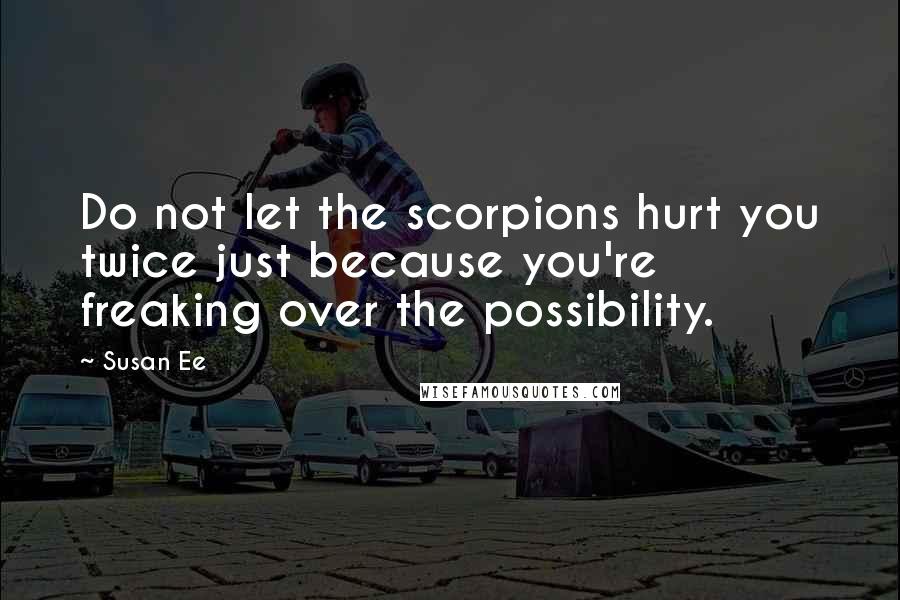 Do not let the scorpions hurt you twice just because you're freaking over the possibility.

~ Susan Ee

WISEFAMOUSQUOTES.COM